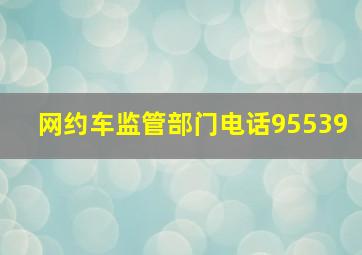 网约车监管部门电话95539